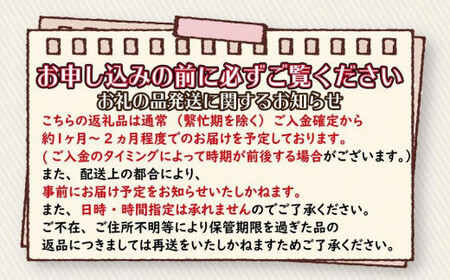 お申し込みの前に必ずご覧ください
お礼の品発送に関するお知らせ

こちらの返礼品は通常（繁忙期を除く）ご入金確定から約1ヶ月～２ヵ月程度でのお届けを予定しております。
（ご入金のタイミングによって時期が前後する場合がございます。）
また、配送上の都合により、
事前にお届け予定をお知らせいたしかねます。
また、日時・時間指定は承れませんのでご了承ください。
ご不在、ご住所不明等により保管期限を過ぎた品の返品につきましては再送をいたしかねますためご了承ください。